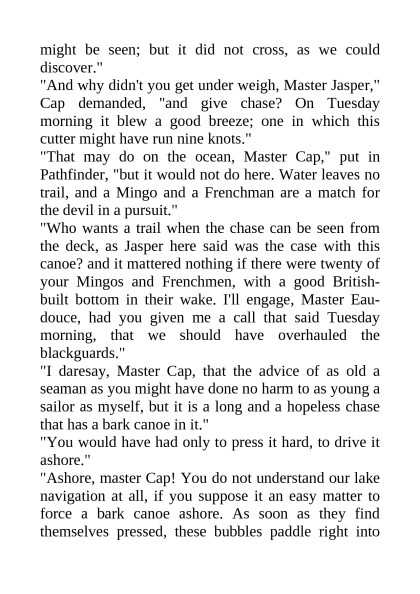 might be seen; but it did not cross, as we could discover."
"And why didn't you get under weigh, Master Jasper," Cap demanded, "and give chase? On Tuesday morning it blew a good breeze; one in which this cutter might have run nine knots."
"That may do on the ocean, Master Cap," put in Pathfinder, "but it would not do here. Water leaves no trail, and a Mingo and a Frenchman are a match for the devil in a pursuit."
"Who wants a trail when the chase can be seen from the deck, as Jasper here said was the case with this canoe? and it mattered nothing if there were twenty of your Mingos and Frenchmen, with a good British-built bottom in their wake. I'll engage, Master Eau-douce, had you given me a call that said Tuesday morning, that we should have overhauled the blackguards."
"I daresay, Master Cap, that the advice of as old a seaman as you might have done no harm to as young a sailor as myself, but it is a long and a hopeless chase that has a bark canoe in it."
"You would have had only to press it hard, to drive it ashore."
"Ashore, master Cap! You do not understand our lake navigation at all, if you suppose it an easy matter to force a bark canoe ashore. As soon as they find themselves pressed, these bubbles paddle right into